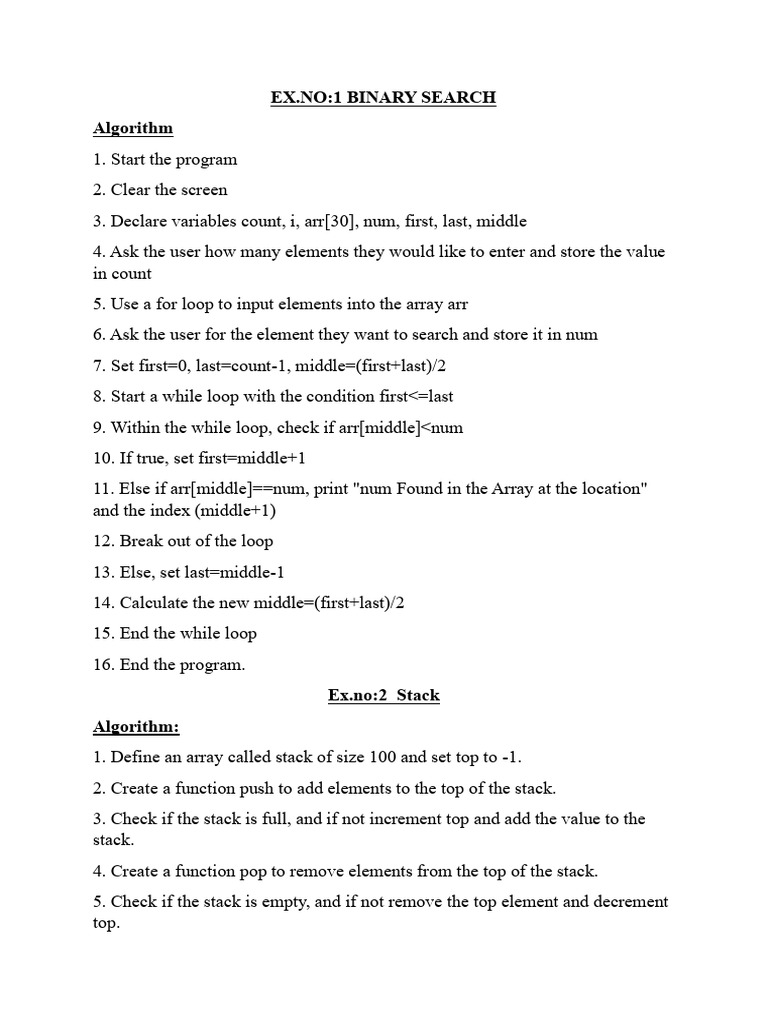 EX.NO:1 BINARY SEARCH

Algorithm

1. Start the program

2. Clear the screen

3. Declare variables count, i, arr[30], num, first, last, middle

4. Ask the user how many elements they would like to enter and store the value in count

5. Use a for loop to input elements into the array arr

6. Ask the user for the element they want to search and store it in num

7. Set first=0, last=count-1, middle=(first+last)/2

8. Start a while loop with the condition first<=last

9. Within the while loop, check if arr[middle]<num

10. If true, set first=middle+1

11. Else if arr[middle]==num, print "num Found in the Array at the location" and the index (middle+1)

12. Break out of the loop

13. Else, set last=middle-1

14. Calculate the new middle=(first+last)/2

15. End the while loop

16. End the program.

Ex.no:2 Stack

Algorithm:

1. Define an array called stack of size 100 and set top to -1.

2. Create a function push to add elements to the top of the stack.

3. Check if the stack is full, and if not increment top and add the value to the stack.

4. Create a function pop to remove elements from the top of the stack.

5. Check if the stack is empty, and if not remove the top element and decrement top.